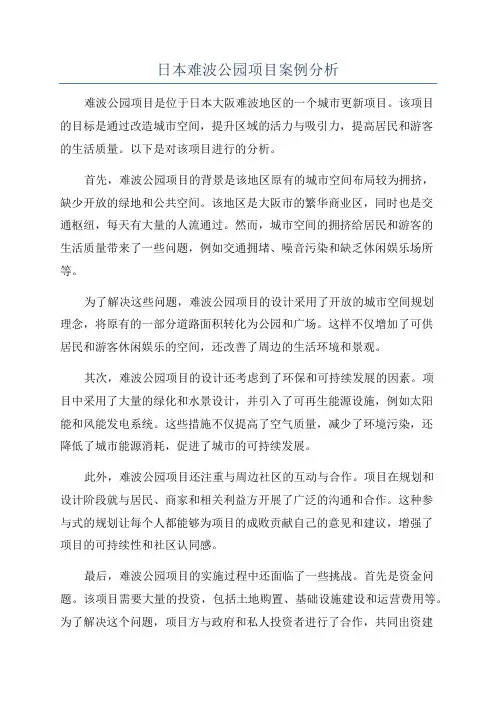 日本难波公园项目案例分析

难波公园项目是位于日本大阪难波地区的一个城市更新项目。该项目的目标是通过改造城市空间，提升区域的活力与吸引力，提高居民和游客的生活质量。以下是对该项目进行的分析。

首先，难波公园项目的背景是该地区原有的城市空间布局较为拥挤，缺少开放的绿地和公共空间。该地区是大阪市的繁华商业区，同时也是交通枢纽，每天有大量的人流通过。然而，城市空间的拥挤给居民和游客的生活质量带来了一些问题，例如交通拥堵、噪音污染和缺乏休闲娱乐场所等。

为了解决这些问题，难波公园项目的设计采用了开放的城市空间规划理念，将原有的一部分道路面积转化为公园和广场。这样不仅增加了可供居民和游客休闲娱乐的空间，还改善了周边的生活环境和景观。

其次，难波公园项目的设计还考虑到了环保和可持续发展的因素。项目中采用了大量的绿化和水景设计，并引入了可再生能源设施，例如太阳能和风能发电系统。这些措施不仅提高了空气质量，减少了环境污染，还降低了城市能源消耗，促进了城市的可持续发展。

此外，难波公园项目还注重与周边社区的互动与合作。项目在规划和设计阶段就与居民、商家和相关利益方开展了广泛的沟通和合作。这种参与式的规划让每个人都能够为项目的成败贡献自己的意见和建议，增强了项目的可持续性和社区认同感。

最后，难波公园项目的实施过程中还面临了一些挑战。首先是资金问题。该项目需要大量的投资，包括土地购置、基础设施建设和运营费用等。为了解决这个问题，项目方与政府和私人投资者进行了合作，共同出资建